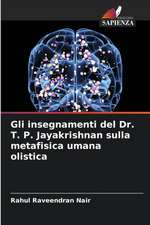 SAPIENZA

Gli insegnamenti del Dr. T. P. Jayakrishnan sulla metafisica umana olistica

Rahul Raveendran Nair